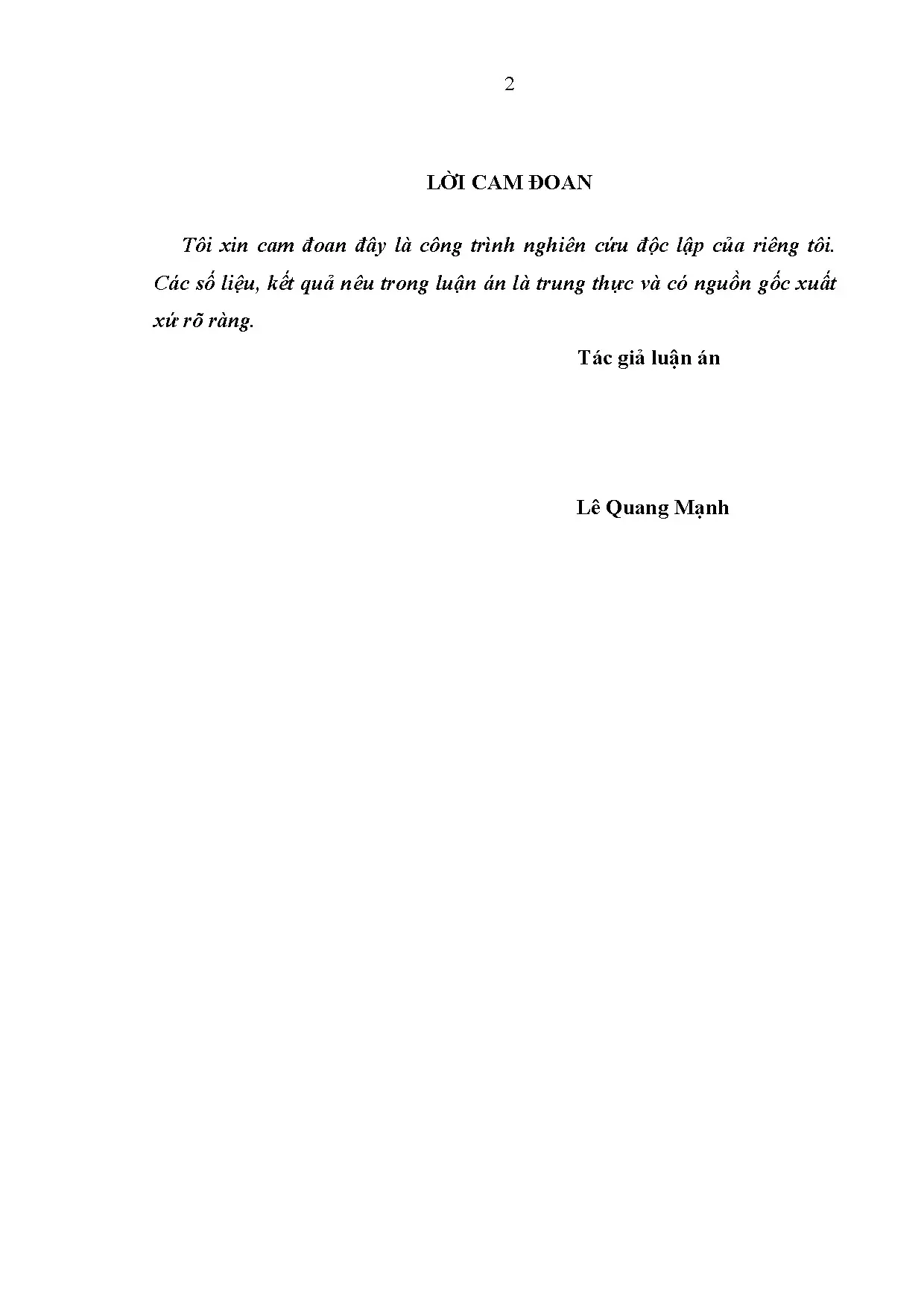 2

LỜI CAM ĐOAN

Tôi xin cam đoan đây là công trình nghiên cứu độc lập của riêng tôi. Các số liệu, kết quả nêu trong luận án là trung thực và có nguồn gốc xuất xứ rõ ràng.

Tác giả luận án

Lê Quang Mạnh